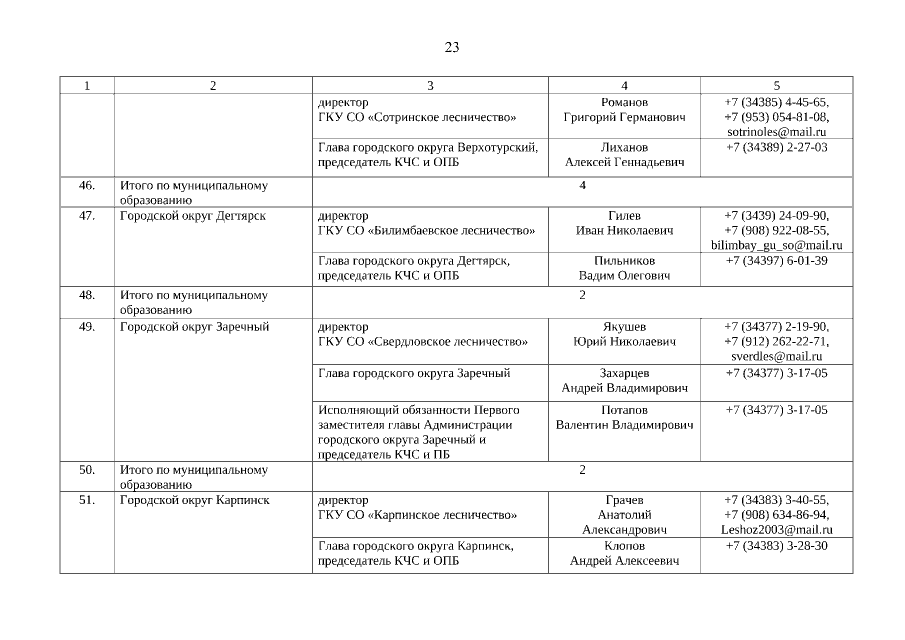 23

| 1 | 2 | 3 | 4 | 5 |
|---|---|---|---|---|
| | | директор ГКУ СО «Сотринское лесничество» | Романов Григорий Германович | +7 (34385) 4-45-65, +7 (953) 054-81-08, sotrinoles@mail.ru |
| | | Глава городского округа Верхотурский, председатель КЧС и ОПБ | Лиханов Алексей Геннадьевич | +7 (34389) 2-27-03 |
| 46. | Итого по муниципальному образованию | 4 | | |
| 47. | Городской округ Дегтярск | директор ГКУ СО «Билимбаевское лесничество» | Гилев Иван Николаевич | +7 (3439) 24-09-90, +7 (908) 922-08-55, bilimbay_gu_so@mail.ru |
| | | Глава городского округа Дегтярск, председатель КЧС и ОПБ | Пильников Вадим Олегович | +7 (34397) 6-01-39 |
| 48. | Итого по муниципальному образованию | 2 | | |
| 49. | Городской округ Заречный | директор ГКУ СО «Свердловское лесничество» | Якушев Юрий Николаевич | +7 (34377) 2-19-90, +7 (912) 262-22-71, sverdles@mail.ru |
| | | Глава городского округа Заречный | Захарцев Андрей Владимирович | +7 (34377) 3-17-05 |
| | | Исполняющий обязанности Первого заместителя главы Администрации городского округа Заречный и председатель КЧС и ПБ | Потапов Валентин Владимирович | +7 (34377) 3-17-05 |
| 50. | Итого по муниципальному образованию | 2 | | |
| 51. | Городской округ Карпинск | директор ГКУ СО «Карпинское лесничество» | Грачев Анатолий Александрович | +7 (34383) 3-40-55, +7 (908) 634-86-94, Leshoz2003@mail.ru |
| | | Глава городского округа Карпинск, председатель КЧС и ОПБ | Клопов Андрей Алексеевич | +7 (34383) 3-28-30 |